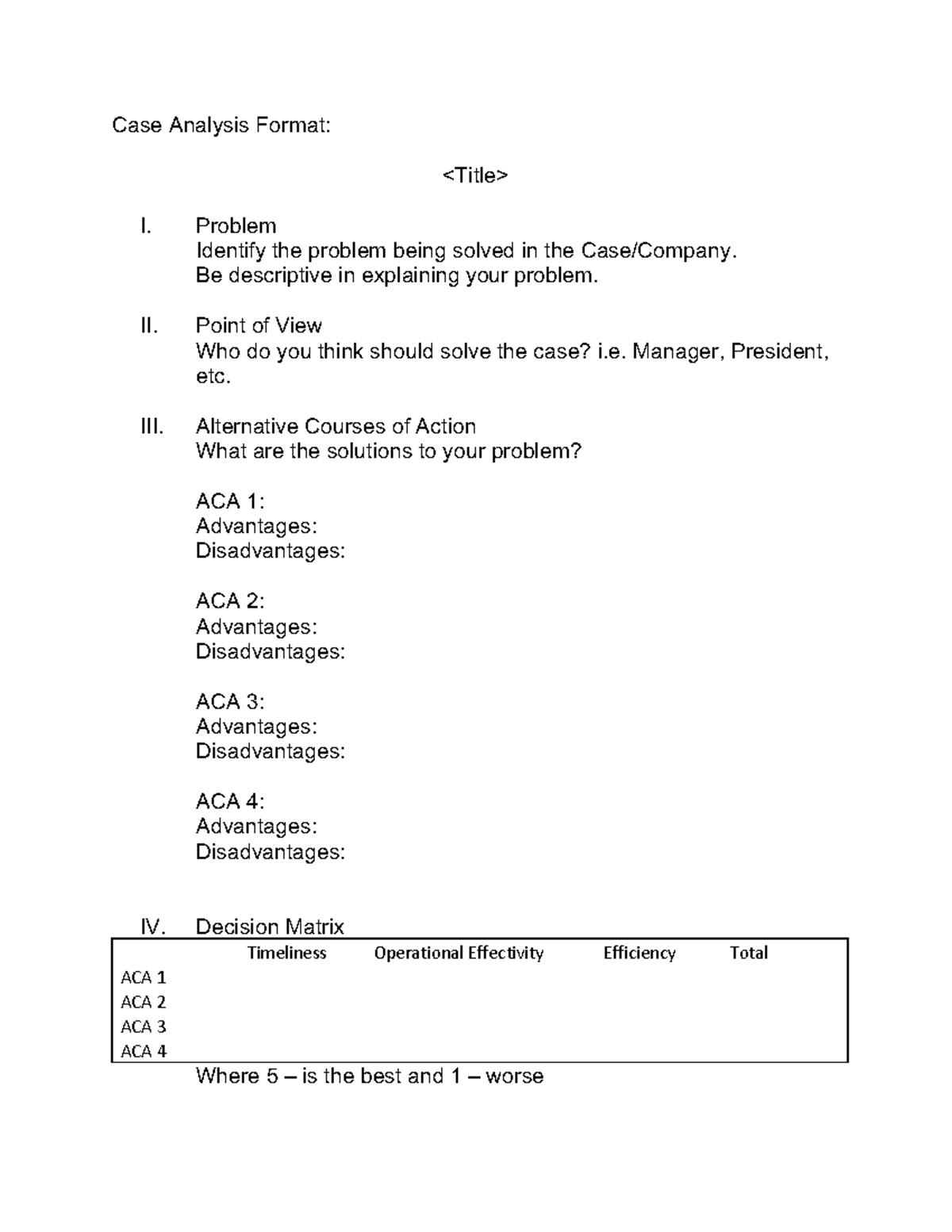 Case Analysis Format:

<Title>

I. Problem
Identify the problem being solved in the Case/Company.
Be descriptive in explaining your problem.

II. Point of View
Who do you think should solve the case? i.e. Manager, President, etc.

III. Alternative Courses of Action
What are the solutions to your problem?

ACA 1:
Advantages:
Disadvantages:

ACA 2:
Advantages:
Disadvantages:

ACA 3:
Advantages:
Disadvantages:

ACA 4:
Advantages:
Disadvantages:

IV. Decision Matrix

| | Timeliness | Operational Effectivity | Efficiency | Total |
|---|---|---|---|---|
| ACA 1 | | | | |
| ACA 2 | | | | |
| ACA 3 | | | | |
| ACA 4 | | | | |

Where 5 – is the best and 1 – worse